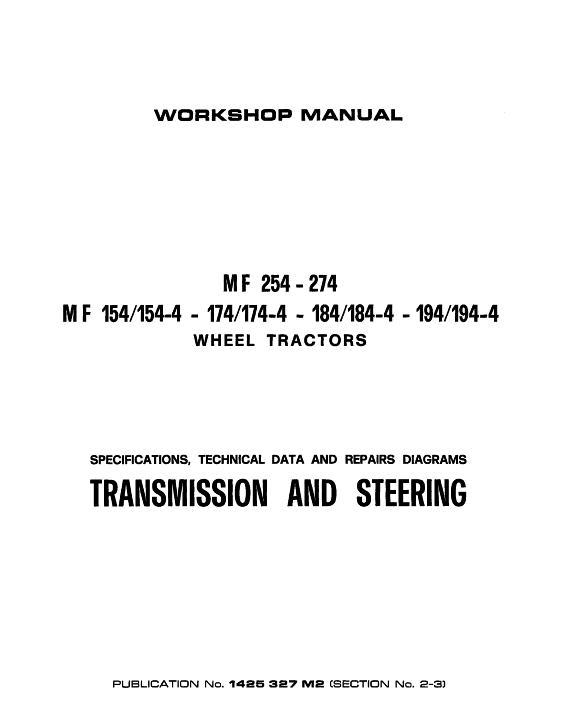 WORKSHOP MANUAL

MF 254 - 274
MF 154/154-4 - 174/174-4 - 184/184-4 - 194/194-4
WHEEL TRACTORS

SPECIFICATIONS, TECHNICAL DATA AND REPAIRS DIAGRAMS
TRANSMISSION AND STEERING

PUBLICATION No. 1425 327 M2 (SECTION No. 2-3)